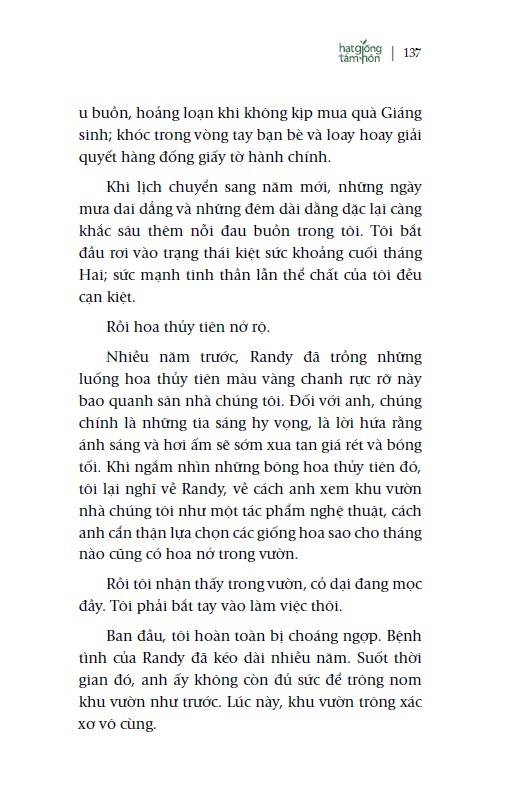 hạt giống tâm hồn | 137

u buồn, hoảng loạn khi không kịp mua quà Giáng sinh; khóc trong vòng tay bạn bè và loay hoay giải quyết hàng đống giấy tờ hành chính.

Khi lịch chuyển sang năm mới, những ngày mưa dai dẳng và những đêm dài dằng dặc lại càng khắc sâu thêm nỗi đau buồn trong tôi. Tôi bắt đầu rơi vào trạng thái kiệt sức khoảng cuối tháng Hai; sức mạnh tinh thần lẫn thể chất của tôi đều cạn kiệt.

Rồi hoa thủy tiên nở rộ.

Nhiều năm trước, Randy đã trồng những luống hoa thủy tiên màu vàng chanh rực rỡ này bao quanh sân nhà chúng tôi. Đối với anh, chúng chính là những tia sáng hy vọng, là lời hứa rằng ánh sáng và hơi ấm sẽ sớm xua tan giá rét và bóng tối. Khi ngắm nhìn những bông hoa thủy tiên đó, tôi lại nghĩ về Randy, về cách anh xem khu vườn nhà chúng tôi như một tác phẩm nghệ thuật, cách anh cẩn thận lựa chọn các giống hoa sao cho tháng nào cũng có hoa nở trong vườn.

Rồi tôi nhận thấy trong vườn, cỏ dại đang mọc đầy. Tôi phải bắt tay vào làm việc thôi.

Ban đầu, tôi hoàn toàn bị choáng ngợp. Bệnh tình của Randy đã kéo dài nhiều năm. Suốt thời gian đó, anh ấy không còn đủ sức để trông nom khu vườn như trước. Lúc này, khu vườn trông xác xơ vô cùng.